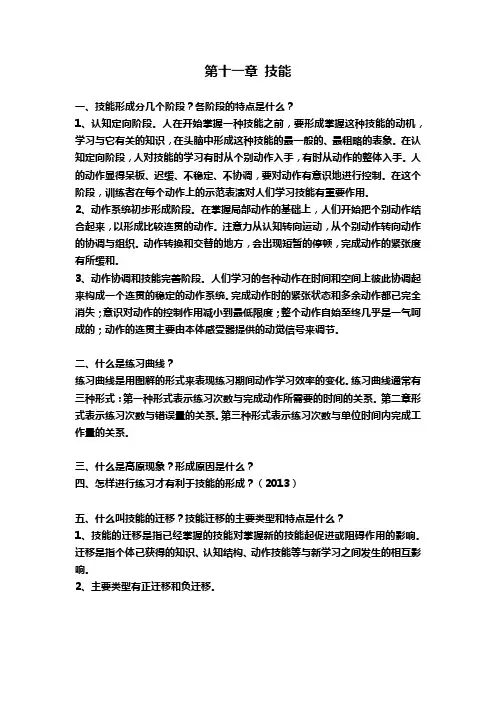 第十一章 技能

一、技能形成分几个阶段？各阶段的特点是什么？
1、认知定向阶段。人在开始掌握一种技能之前，要形成掌握这种技能的动机，学习与它有关的知识，在头脑中形成这种技能的最一般的、最粗略的表象。在认知定向阶段，人对技能的学习有时从个别动作入手，有时从动作的整体入手。人的动作显得呆板、迟缓、不稳定、不协调，要对动作有意识地进行控制。在这个阶段，训练者在每个动作上的示范表演对人们学习技能有重要作用。
2、动作系统初步形成阶段。在掌握局部动作的基础上，人们开始把个别动作结合起来，以形成比较连贯的动作。注意力从认知转向运动，从个别动作转向动作的协调与组织。动作转换和交替的地方，会出现短暂的停顿，完成动作的紧张度有所缓和。
3、动作协调和技能完善阶段。人们学习的各种动作在时间和空间上彼此协调起来构成一个连贯的稳定的动作系统。完成动作时的紧张状态和多余动作都已完全消失；意识对动作的控制作用减小到最低限度；整个动作自始至终几乎是一气呵成的；动作的连贯主要由本体感受器提供的动觉信号来调节。

二、什么是练习曲线？
练习曲线是用图解的形式来表现练习期间动作学习效率的变化。练习曲线通常有三种形式：第一种形式表示练习次数与完成动作所需要的时间的关系。第二章形式表示练习次数与错误量的关系。第三种形式表示练习次数与单位时间内完成工作量的关系。

三、什么是高原现象？形成原因是什么？
四、怎样进行练习才有利于技能的形成？（2013）

五、什么叫技能的迁移？技能迁移的主要类型和特点是什么？
1、技能的迁移是指已经掌握的技能对掌握新的技能起促进或阻碍作用的影响。迁移是指个体已获得的知识、认知结构、动作技能等与新学习之间发生的相互影响。
2、主要类型有正迁移和负迁移。